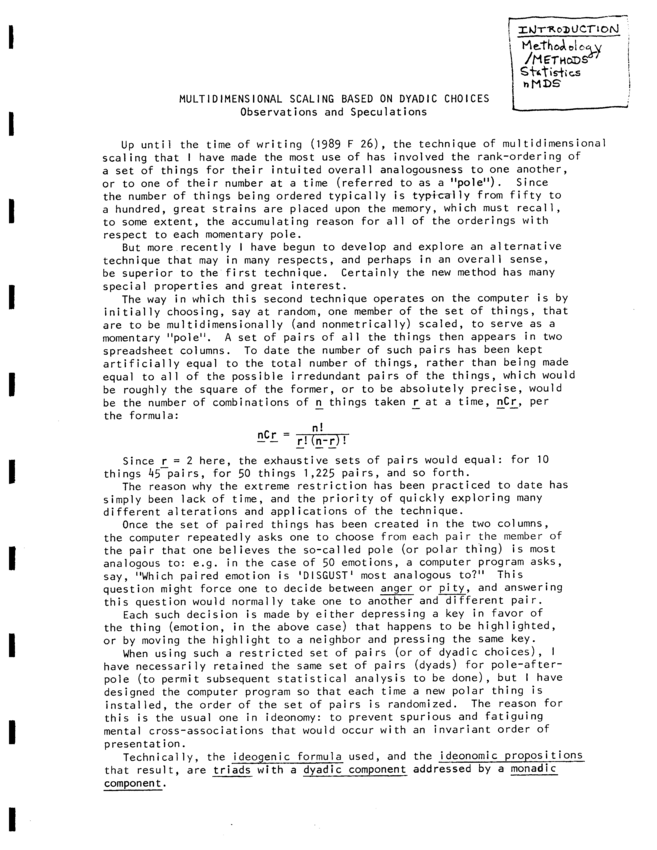 INTRODUCTION
Methodology
/METHODS
Statistics
nMDS

MULTIDIMENSIONAL SCALING BASED ON DYADIC CHOICES
Observations and Speculations

Up until the time of writing (1989 F 26), the technique of multidimensional scaling that I have made the most use of has involved the rank-ordering of a set of things for their intuited overall analogousness to one another, or to one of their number at a time (referred to as a "pole"). Since the number of things being ordered typically is typically from fifty to a hundred, great strains are placed upon the memory, which must recall, to some extent, the accumulating reason for all of the orderings with respect to each momentary pole.

But more recently I have begun to develop and explore an alternative technique that may in many respects, and perhaps in an overall sense, be superior to the first technique. Certainly the new method has many special properties and great interest.

The way in which this second technique operates on the computer is by initially choosing, say at random, one member of the set of things, that are to be multidimensionally (and nonmetrically) scaled, to serve as a momentary "pole". A set of pairs of all the things then appears in two spreadsheet columns. To date the number of such pairs has been kept artificially equal to the total number of things, rather than being made equal to all of the possible irredundant pairs of the things, which would be roughly the square of the former, or to be absolutely precise, would be the number of combinations of n things taken r at a time, nCr, per the formula:

$nCr = \frac{n!}{r!(n-r)!}$

Since r = 2 here, the exhaustive sets of pairs would equal: for 10 things 45 pairs, for 50 things 1,225 pairs, and so forth.

The reason why the extreme restriction has been practiced to date has simply been lack of time, and the priority of quickly exploring many different alterations and applications of the technique.

Once the set of paired things has been created in the two columns, the computer repeatedly asks one to choose from each pair the member of the pair that one believes the so-called pole (or polar thing) is most analogous to: e.g. in the case of 50 emotions, a computer program asks, say, "Which paired emotion is 'DISGUST' most analogous to?" This question might force one to decide between anger or pity, and answering this question would normally take one to another and different pair.

Each such decision is made by either depressing a key in favor of the thing (emotion, in the above case) that happens to be highlighted, or by moving the highlight to a neighbor and pressing the same key.

When using such a restricted set of pairs (or of dyadic choices), I have necessarily retained the same set of pairs (dyads) for pole-after-pole (to permit subsequent statistical analysis to be done), but I have designed the computer program so that each time a new polar thing is installed, the order of the set of pairs is randomized. The reason for this is the usual one in ideonomy: to prevent spurious and fatiguing mental cross-associations that would occur with an invariant order of presentation.

Technically, the ideogenic formula used, and the ideonomic propositions that result, are triads with a dyadic component addressed by a monadic component.